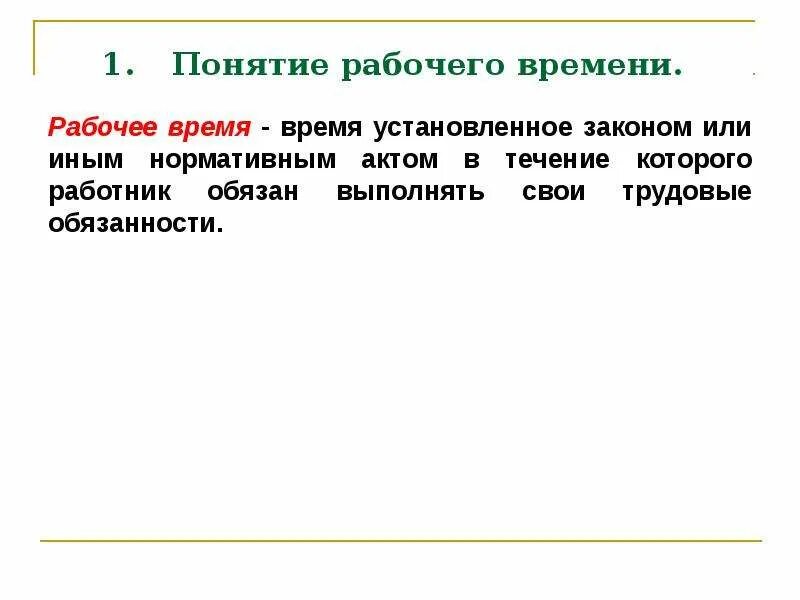 1. Понятие рабочего времени.

Рабочее время - время установленное законом или иным нормативным актом в течение которого работник обязан выполнять свои трудовые обязанности.